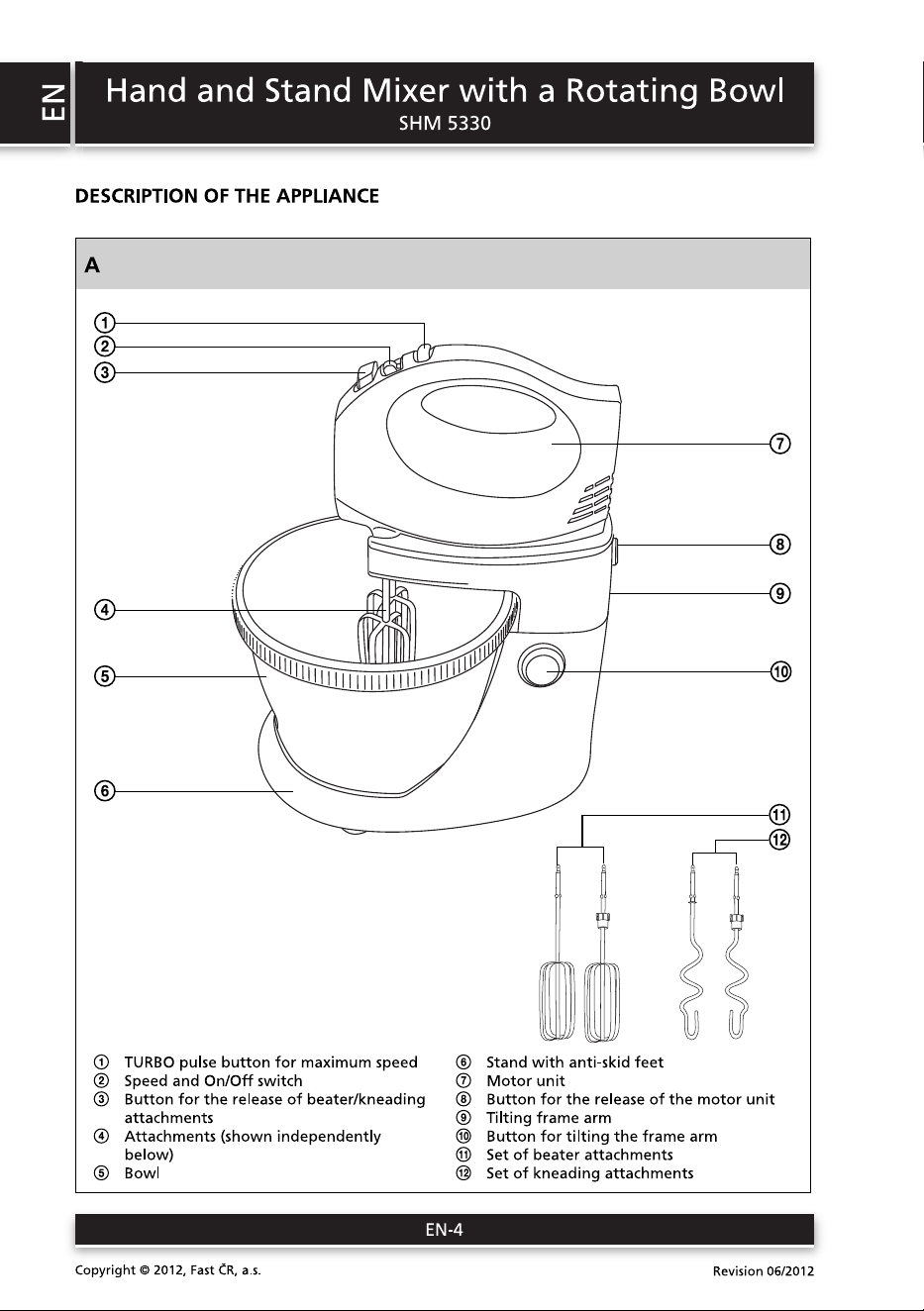 EN

Hand and Stand Mixer with a Rotating Bowl
SHM 5330

DESCRIPTION OF THE APPLIANCE

A

①
②
③
④
⑤
⑥
⑦
⑧
⑨
⑩
⑪
⑫

① TURBO pulse button for maximum speed
② Speed and On/Off switch
③ Button for the release of beater/kneading attachments
④ Attachments (shown independently below)
⑤ Bowl

⑥ Stand with anti-skid feet
⑦ Motor unit
⑧ Button for the release of the motor unit
⑨ Tilting frame arm
⑩ Button for tilting the frame arm
⑪ Set of beater attachments
⑫ Set of kneading attachments

EN-4

Copyright © 2012, Fast ČR, a.s.

Revision 06/2012